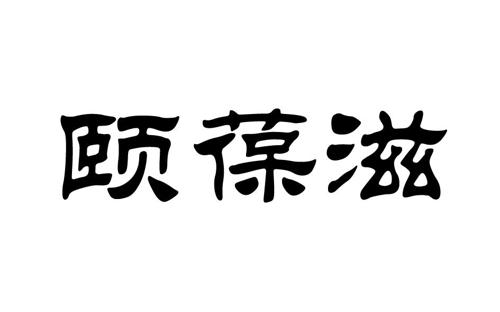 颐葆滋